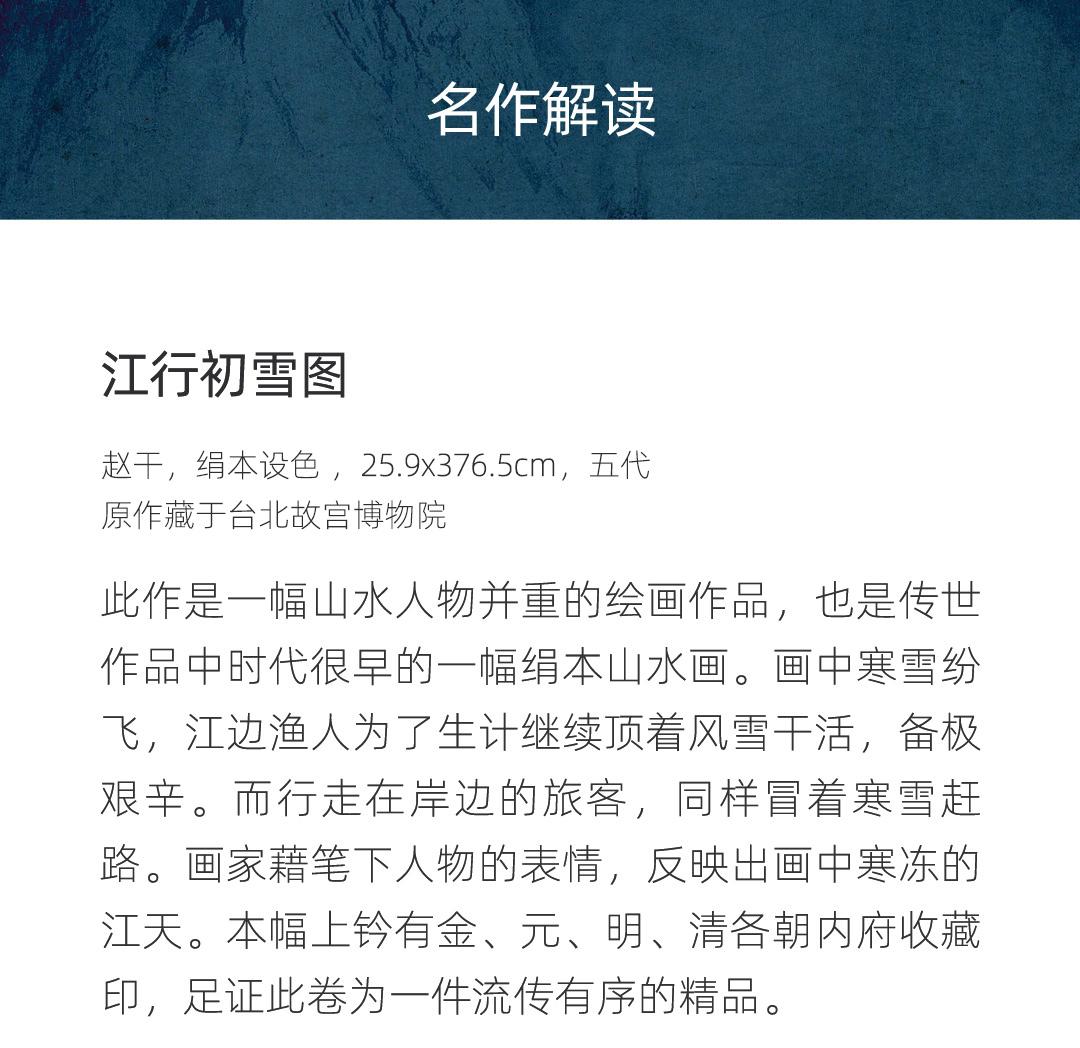 名作解读

江行初雪图

赵干，绢本设色， 25.9x376.5cm，五代
原作藏于台北故宫博物院

此作是一幅山水人物并重的绘画作品，也是传世作品中时代很早的一幅绢本山水画。画中寒雪纷飞，江边渔人为了生计继续顶着风雪干活，备极艰辛。而行走在岸边的旅客，同样冒着寒雪赶路。画家藉笔下人物的表情，反映出画中寒冻的江天。本幅上钤有金、元、明、清各朝内府收藏印，足证此卷为一件流传有序的精品。